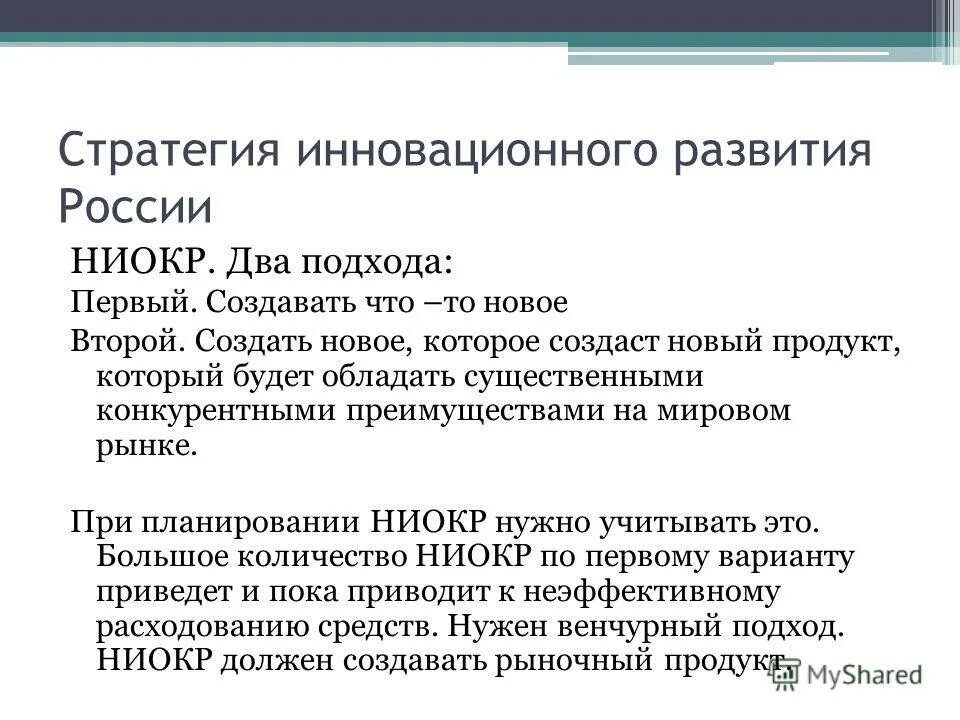 Стратегия инновационного развития России

НИОКР. Два подхода:

Первый. Создавать что –то новое

Второй. Создать новое, которое создаст новый продукт, который будет обладать существенными конкурентными преимуществами на мировом рынке.

При планировании НИОКР нужно учитывать это. Большое количество НИОКР по первому варианту приведет и пока приводит к неэффективному расходованию средств. Нужен венчурный подход. НИОКР должен создавать рыночный продукт.

MyShared